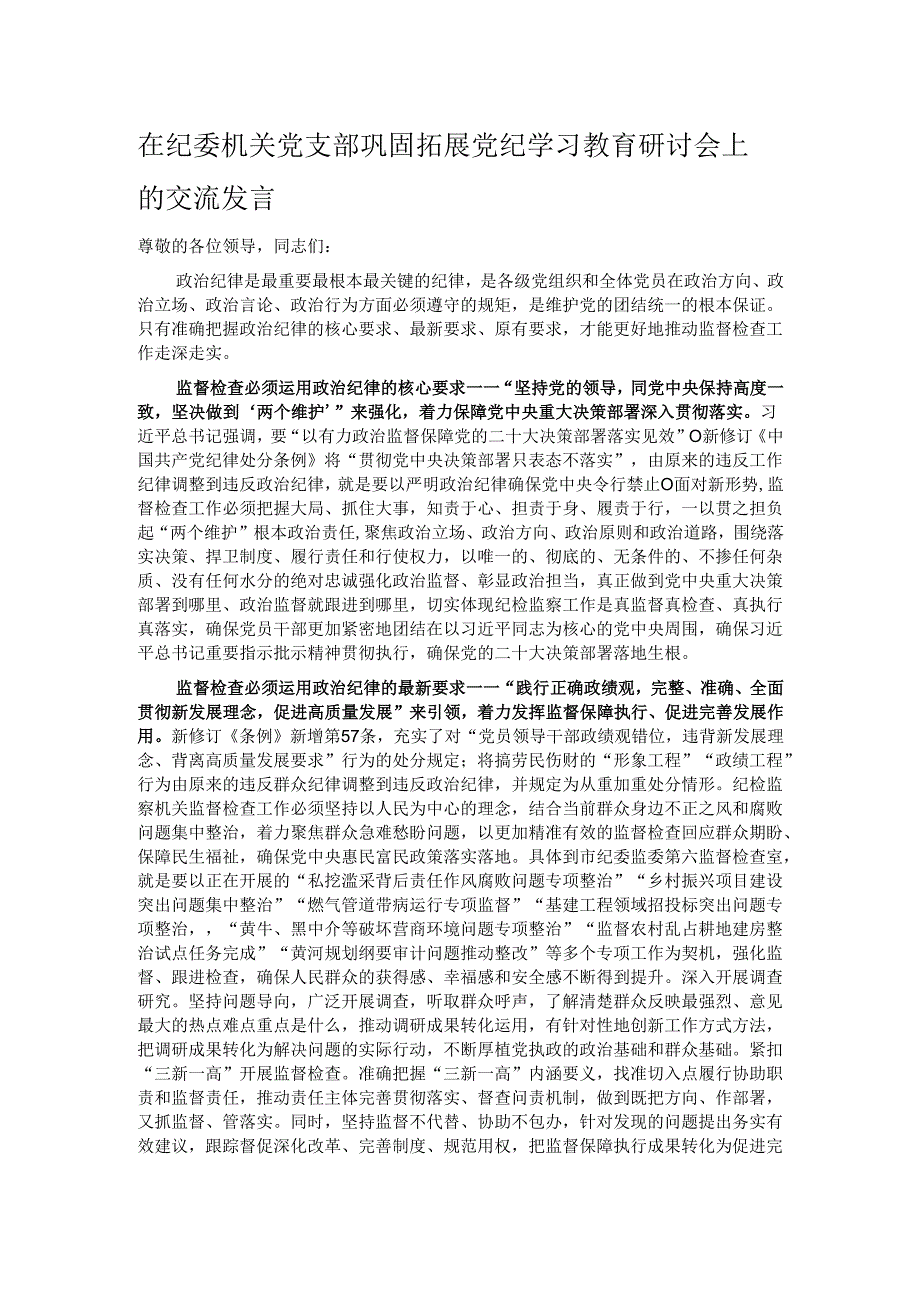 在纪委机关党支部巩固拓展党纪学习教育研讨会上的交流发言

尊敬的各位领导，同志们：

政治纪律是最重要最根本最关键的纪律，是各级党组织和全体党员在政治方向、政治立场、政治言论、政治行为方面必须遵守的规矩，是维护党的团结统一的根本保证。只有准确把握政治纪律的核心要求、最新要求、原有要求，才能更好地推动监督检查工作走深走实。

监督检查必须运用政治纪律的核心要求一一“坚持党的领导，同党中央保持高度一致，坚决做到‘两个维护’”来强化，着力保障党中央重大决策部署深入贯彻落实。习近平总书记强调，要“以有力政治监督保障党的二十大决策部署落实见效”O新修订《中国共产党纪律处分条例》将“贯彻党中央决策部署只表态不落实”，由原来的违反工作纪律调整到违反政治纪律，就是要以严明政治纪律确保党中央令行禁止O面对新形势，监督检查工作必须把握大局、抓住大事，知责于心、担责于身、履责于行，一以贯之担负起“两个维护”根本政治责任，聚焦政治立场、政治方向、政治原则和政治道路，围绕落实决策、捍卫制度、履行责任和行使权力，以唯一的、彻底的、无条件的、不掺任何杂质、没有任何水分的绝对忠诚强化政治监督、彰显政治担当，真正做到党中央重大决策部署到哪里、政治监督就跟进到哪里，切实体现纪检监察工作是真监督真检查、真执行真落实，确保党员干部更加紧密地团结在以习近平同志为核心的党中央周围，确保习近平总书记重要指示批示精神贯彻执行，确保党的二十大决策部署落地生根。

监督检查必须运用政治纪律的最新要求一一“践行正确政绩观，完整、准确、全面贯彻新发展理念，促进高质量发展”来引领，着力发挥监督保障执行、促进完善发展作用。新修订《条例》新增第57条，充实了对“党员领导干部政绩观错位，违背新发展理念、背离高质量发展要求”行为的处分规定；将搞劳民伤财的“形象工程”“政绩工程”行为由原来的违反群众纪律调整到违反政治纪律，并规定为从重加重处分情形。纪检监察机关监督检查工作必须坚持以人民为中心的理念，结合当前群众身边不正之风和腐败问题集中整治，着力聚焦群众急难愁盼问题，以更加精准有效的监督检查回应群众期盼、保障民生福祉，确保党中央惠民富民政策落实落地。具体到市纪委监委第六监督检查室，就是要以正在开展的“私挖滥采背后责任作风腐败问题专项整治”“乡村振兴项目建设突出问题集中整治”“燃气管道带病运行专项监督”“基建工程领域招投标突出问题专项整治，，“黄牛、黑中介等破坏营商环境问题专项整治”“监督农村乱占耕地建房整治试点任务完成”“黄河规划纲要审计问题推动整改”等多个专项工作为契机，强化监督、跟进检查，确保人民群众的获得感、幸福感和安全感不断得到提升。深入开展调查研究。坚持问题导向，广泛开展调查，听取群众呼声，了解清楚群众反映最强烈、意见最大的热点难点重点是什么，推动调研成果转化运用，有针对性地创新工作方式方法，把调研成果转化为解决问题的实际行动，不断厚植党执政的政治基础和群众基础。紧扣“三新一高”开展监督检查。准确把握“三新一高”内涵要义，找准切入点履行协助职责和监督责任，推动责任主体完善贯彻落实、督查问责机制，做到既把方向、作部署，又抓监督、管落实。同时，坚持监督不代替、协助不包办，针对发现的问题提出务实有效建议，跟踪督促深化改革、完善制度、规范用权，把监督保障执行成果转化为促进完